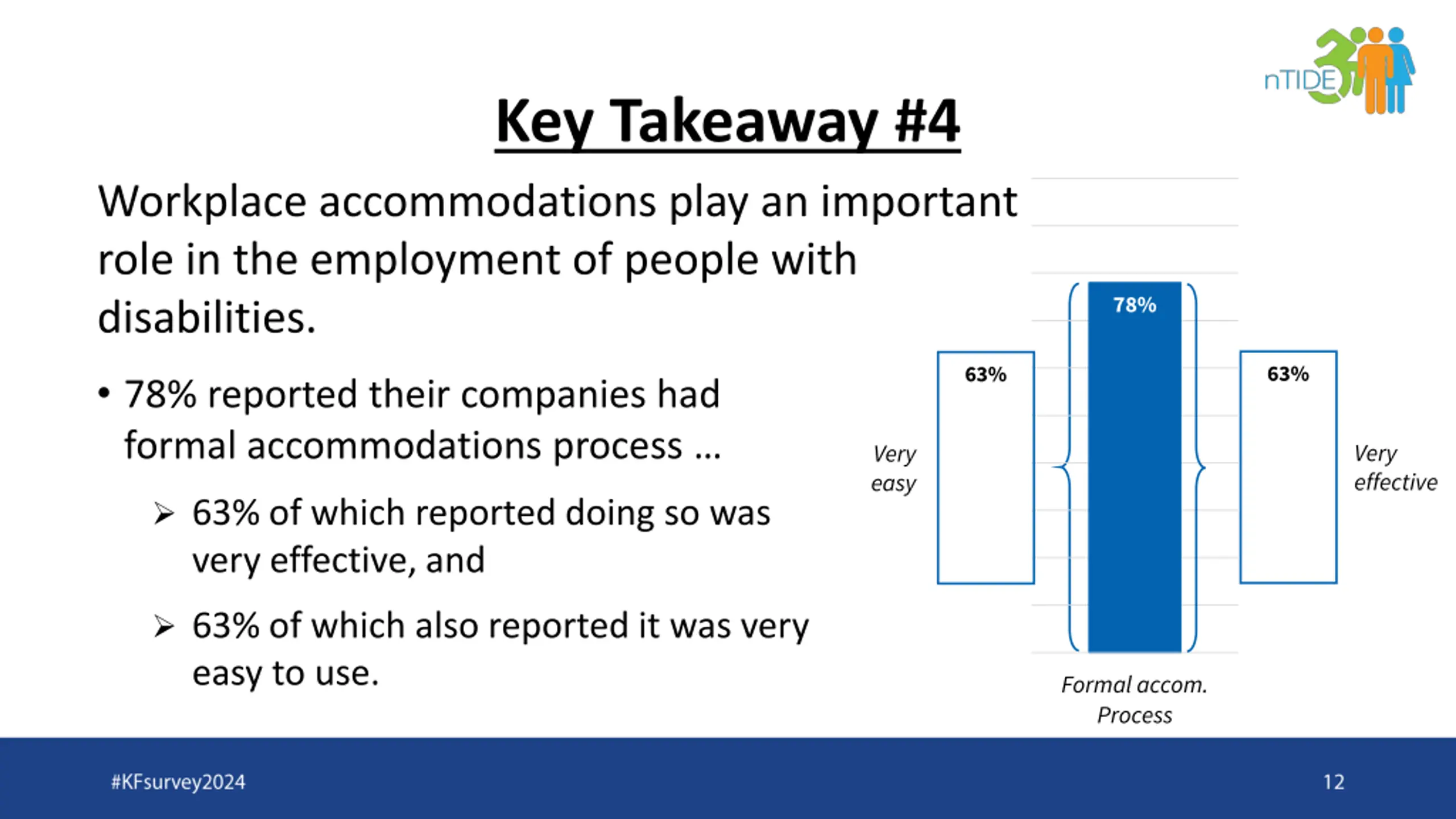 nTIDE

Key Takeaway #4

Workplace accommodations play an important role in the employment of people with disabilities.

• 78% reported their companies had formal accommodations process ...

➢ 63% of which reported doing so was very effective, and

➢ 63% of which also reported it was very easy to use.

Very easy

63%

78%

63%

Very effective

Formal accom. Process

#KFsurvey2024

12